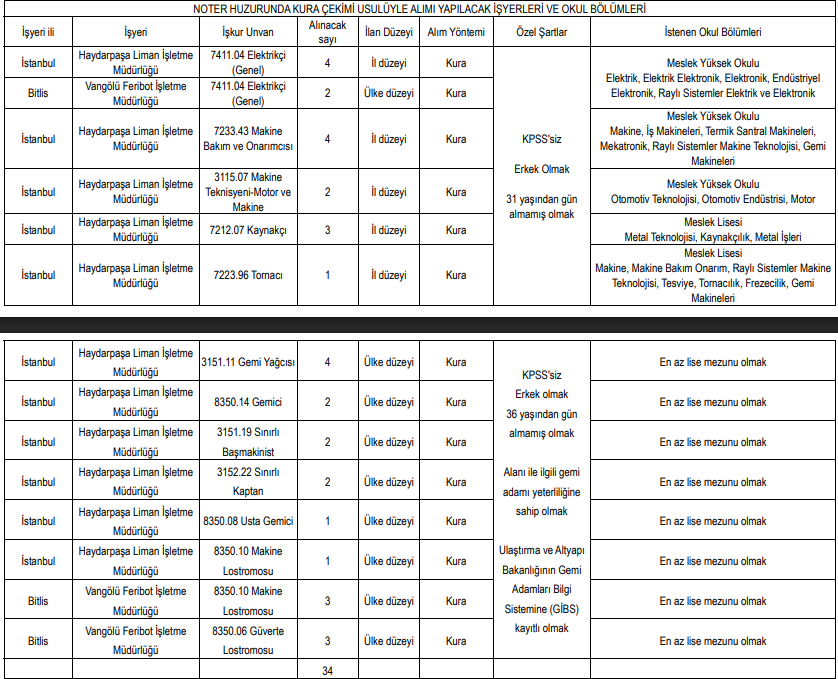 NOTER HUZURUNDA KURA ÇEKİMİ USULÜYLE ALIMI YAPILACAK İŞYERLERİ VE OKUL BÖLÜMLERİ

| İşyeri ili | İşyeri | İşkur Unvan | Alınacak sayı | İlan Düzeyi | Alım Yöntemi | Özel Şartlar | İstenen Okul Bölümleri |
|---|---|---|---|---|---|---|---|
| İstanbul | Haydarpaşa Liman İşletme Müdürlüğü | 7411.04 Elektrikçi (Genel) | 4 | İl düzeyi | Kura | KPSS'siz Erkek Olmak 31 yaşından gün almamış olmak | Meslek Yüksek Okulu Elektrik, Elektrik Elektronik, Elektronik, Endüstriyel Elektronik, Raylı Sistemler Elektrik ve Elektronik |
| Bitlis | Vangölü Feribot İşletme Müdürlüğü | 7411.04 Elektrikçi (Genel) | 2 | Ülke düzeyi | Kura | | |
| İstanbul | Haydarpaşa Liman İşletme Müdürlüğü | 7233.43 Makine Bakım ve Onarımcısı | 4 | İl düzeyi | Kura | | Meslek Yüksek Okulu Makine, İş Makineleri, Termik Santral Makineleri, Mekatronik, Raylı Sistemler Makine Teknolojisi, Gemi Makineleri |
| İstanbul | Haydarpaşa Liman İşletme Müdürlüğü | 3115.07 Makine Teknisyeni-Motor ve Makine | 2 | İl düzeyi | Kura | | Meslek Yüksek Okulu Otomotiv Teknolojisi, Otomotiv Endüstrisi, Motor |
| İstanbul | Haydarpaşa Liman İşletme Müdürlüğü | 7212.07 Kaynakçı | 3 | İl düzeyi | Kura | | Meslek Lisesi Metal Teknolojisi, Kaynakçılık, Metal İşleri |
| İstanbul | Haydarpaşa Liman İşletme Müdürlüğü | 7223.96 Tornacı | 1 | İl düzeyi | Kura | | Meslek Lisesi Makine, Makine Bakım Onarım, Raylı Sistemler Makine Teknolojisi, Tesviye, Tornacılık, Frezecilik, Gemi Makineleri |

| | | | | | | | |
|---|---|---|---|---|---|---|---|
| İstanbul | Haydarpaşa Liman İşletme Müdürlüğü | 3151.11 Gemi Yağcısı | 4 | Ülke düzeyi | Kura | KPSS'siz Erkek olmak 36 yaşından gün almamış olmak Alanı ile ilgili gemi adamı yeterliliğine sahip olmak Ulaştırma ve Altyapı Bakanlığının Gemi Adamları Bilgi Sistemine (GİBS) kayıtlı olmak | En az lise mezunu olmak |
| İstanbul | Haydarpaşa Liman İşletme Müdürlüğü | 8350.14 Gemici | 2 | Ülke düzeyi | Kura | | En az lise mezunu olmak |
| İstanbul | Haydarpaşa Liman İşletme Müdürlüğü | 3151.19 Sınırlı Başmakinist | 2 | Ülke düzeyi | Kura | | En az lise mezunu olmak |
| İstanbul | Haydarpaşa Liman İşletme Müdürlüğü | 3152.22 Sınırlı Kaptan | 2 | Ülke düzeyi | Kura | | En az lise mezunu olmak |
| İstanbul | Haydarpaşa Liman İşletme Müdürlüğü | 8350.08 Usta Gemici | 1 | Ülke düzeyi | Kura | | En az lise mezunu olmak |
| İstanbul | Haydarpaşa Liman İşletme Müdürlüğü | 8350.10 Makine Lostromosu | 1 | Ülke düzeyi | Kura | | En az lise mezunu olmak |
| Bitlis | Vangölü Feribot İşletme Müdürlüğü | 8350.10 Makine Lostromosu | 3 | Ülke düzeyi | Kura | | En az lise mezunu olmak |
| Bitlis | Vangölü Feribot İşletme Müdürlüğü | 8350.06 Güverte Lostromosu | 3 | Ülke düzeyi | Kura | | En az lise mezunu olmak |
| | | | 34 | | | | |